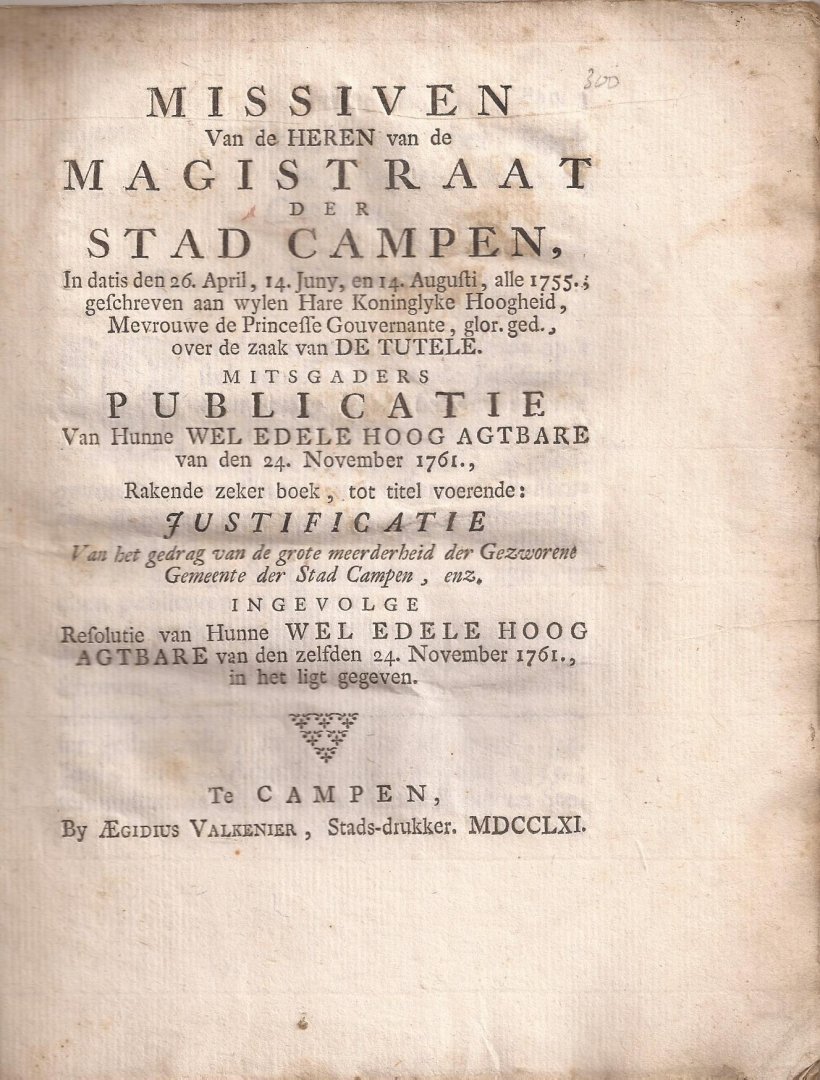 300

MISSIVEN
Van de HEREN van de
MAGISTRAAT
DER
STAD CAMPEN,
In datis den 26. April, 14. Juny, en 14. Augusti, alle 1755.; geschreven aan wylen Hare Koninglyke Hoogheid, Mevrouwe de Princesse Gouvernante, glor. ged., over de zaak van DE TUTELE.

MITSGADERS
PUBLICATIE
Van Hunne WEL EDELE HOOG AGTBARE van den 24. November 1761.,
Rakende zeker boek, tot titel voerende:
JUSTIFICATIE
Van het gedrag van de grote meerderheid der Gezworene Gemeente der Stad Campen, enz.
INGEVOLGE
Resolutie van Hunne WEL EDELE HOOG AGTBARE van den zelfden 24. November 1761., in het ligt gegeven.

Te CAMPEN,
By ÆGIDIUS VALKENIER, Stads-drukker. MDCCLXI.